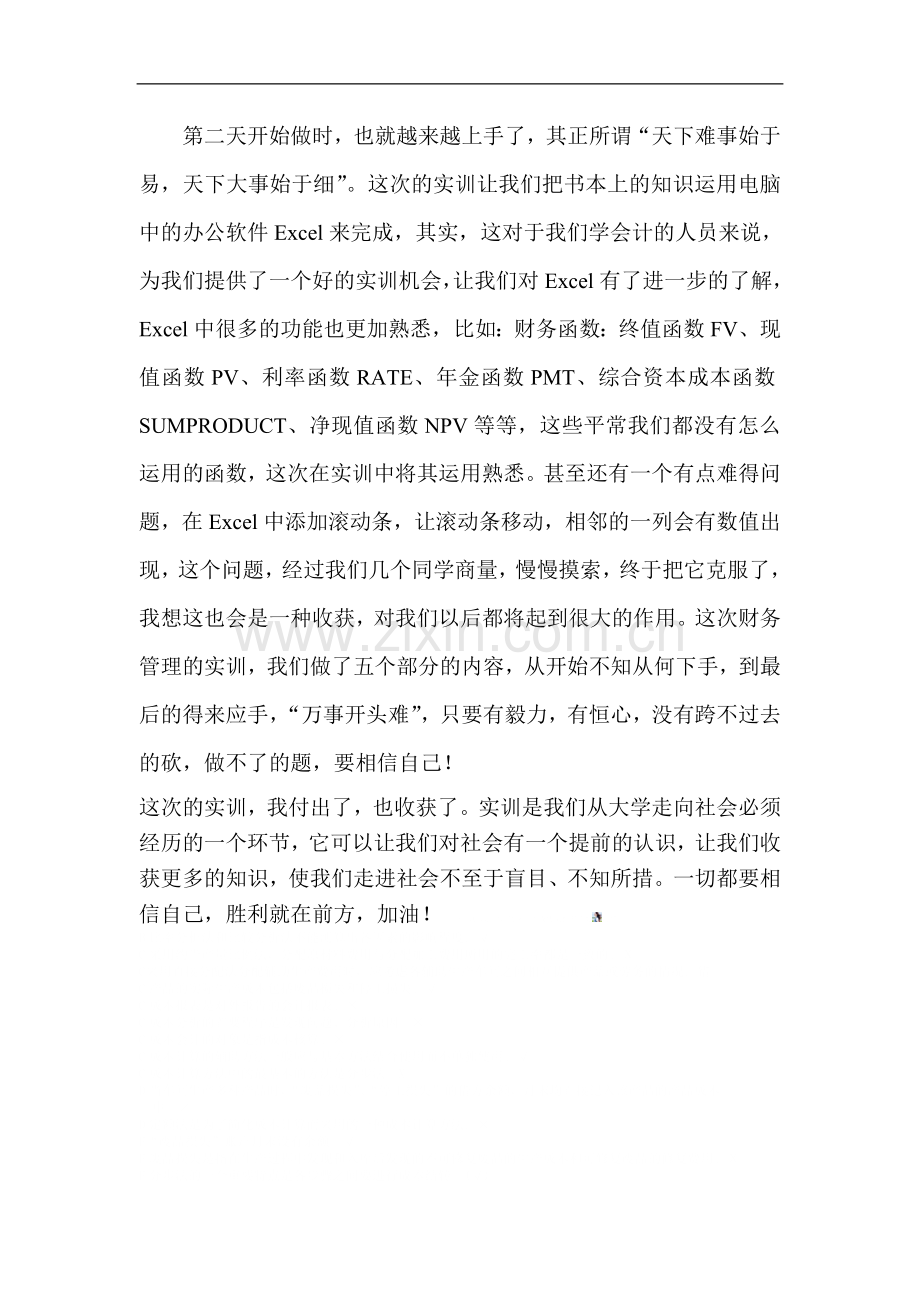 第二天开始做时，也就越来越上手了，其正所谓“天下难事始于易，天下大事始于细”。这次的实训让我们把书本上的知识运用电脑中的办公软件Excel来完成，其实，这对于我们学会计的人员来说，为我们提供了一个好的实训机会，让我们对Excel有了进一步的了解，Excel中很多的功能也更加熟悉，比如：财务函数：终值函数FV、现值函数PV、利率函数RATE、年金函数PMT、综合资本成本函数SUMPRODUCT、净现值函数NPV等等，这些平常我们都没有怎么运用的函数，这次在实训中将其运用熟悉。甚至还有一个有点难得问题，在Excel中添加滚动条，让滚动条移动，相邻的一列会有数值出现，这个问题，经过我们几个同学商量，慢慢摸索，终于把它克服了，我想这也会是一种收获，对我们以后都将起到很大的作用。这次财务管理的实训，我们做了五个部分的内容，从开始不知从何下手，到最后的得来应手，“万事开头难”，只要有毅力，有恒心，没有跨不过去的砍，做不了的题，要相信自己！

这次的实训，我付出了，也收获了。实训是我们从大学走向社会必须经历的一个环节，它可以让我们对社会有一个提前的认识，让我们收获更多的知识，使我们走进社会不至于盲目、不知所措。一切都要相信自己，胜利就在前方，加油！

www.zixin.com.cn